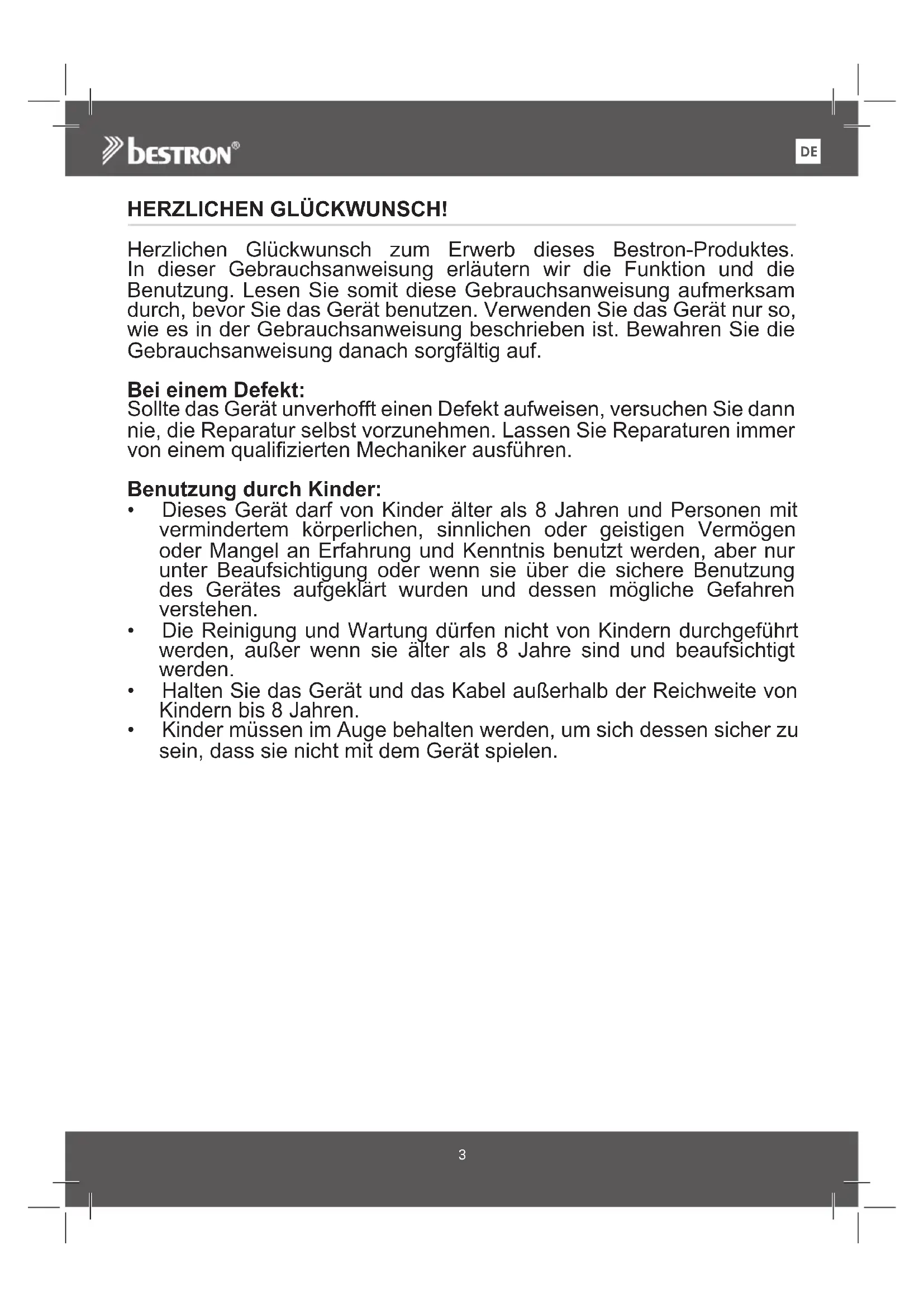 bestron®

DE

HERZLICHEN GLÜCKWUNSCH!

Herzlichen Glückwunsch zum Erwerb dieses Bestron-Produktes. In dieser Gebrauchsanweisung erläutern wir die Funktion und die Benutzung. Lesen Sie somit diese Gebrauchsanweisung aufmerksam durch, bevor Sie das Gerät benutzen. Verwenden Sie das Gerät nur so, wie es in der Gebrauchsanweisung beschrieben ist. Bewahren Sie die Gebrauchsanweisung danach sorgfältig auf.

Bei einem Defekt:
Sollte das Gerät unverhofft einen Defekt aufweisen, versuchen Sie dann nie, die Reparatur selbst vorzunehmen. Lassen Sie Reparaturen immer von einem qualifizierten Mechaniker ausführen.

Benutzung durch Kinder:
• Dieses Gerät darf von Kinder älter als 8 Jahren und Personen mit vermindertem körperlichen, sinnlichen oder geistigen Vermögen oder Mangel an Erfahrung und Kenntnis benutzt werden, aber nur unter Beaufsichtigung oder wenn sie über die sichere Benutzung des Gerätes aufgeklärt wurden und dessen mögliche Gefahren verstehen.
• Die Reinigung und Wartung dürfen nicht von Kindern durchgeführt werden, außer wenn sie älter als 8 Jahre sind und beaufsichtigt werden.
• Halten Sie das Gerät und das Kabel außerhalb der Reichweite von Kindern bis 8 Jahren.
• Kinder müssen im Auge behalten werden, um sich dessen sicher zu sein, dass sie nicht mit dem Gerät spielen.

3